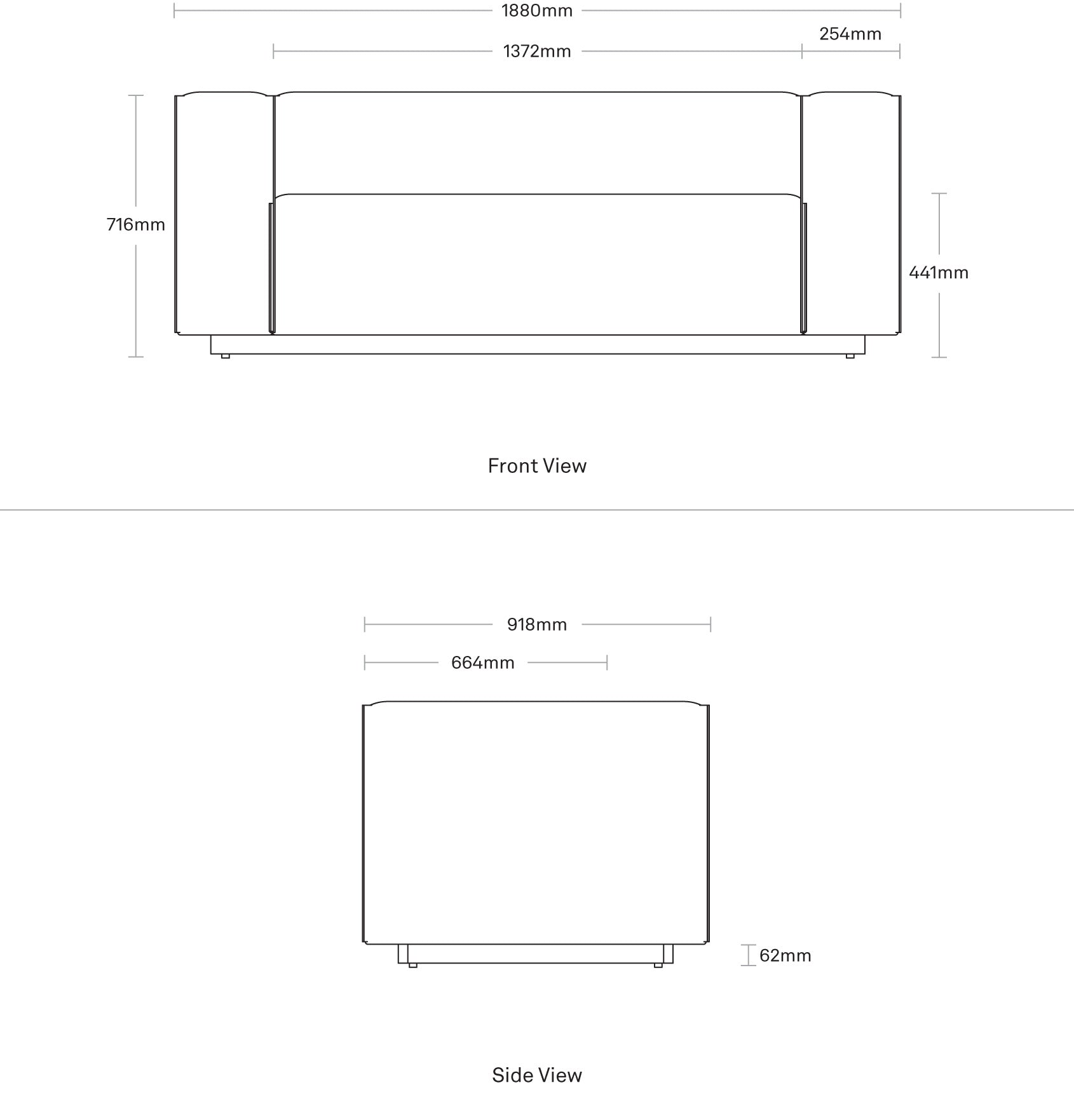 1880mm

254mm

1372mm

716mm

441mm

Front View

918mm

664mm

62mm

Side View